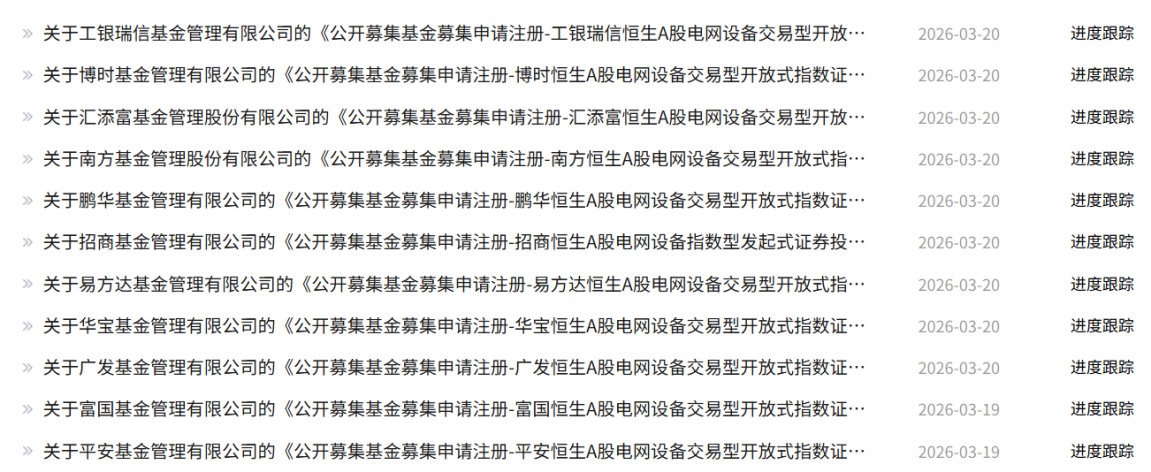 » 关于工银瑞信基金管理有限公司的《公开募集基金募集申请注册-工银瑞信恒生A股电网设备交易型开放… 2026-03-20 进度跟踪

» 关于博时基金管理有限公司的《公开募集基金募集申请注册-博时恒生A股电网设备交易型开放式指数证… 2026-03-20 进度跟踪

» 关于汇添富基金管理股份有限公司的《公开募集基金募集申请注册-汇添富恒生A股电网设备交易型开放… 2026-03-20 进度跟踪

» 关于南方基金管理股份有限公司的《公开募集基金募集申请注册-南方恒生A股电网设备交易型开放式指… 2026-03-20 进度跟踪

» 关于鹏华基金管理有限公司的《公开募集基金募集申请注册-鹏华恒生A股电网设备交易型开放式指数证… 2026-03-20 进度跟踪

» 关于招商基金管理有限公司的《公开募集基金募集申请注册-招商恒生A股电网设备指数型发起式证券投… 2026-03-20 进度跟踪

» 关于易方达基金管理有限公司的《公开募集基金募集申请注册-易方达恒生A股电网设备交易型开放式指… 2026-03-20 进度跟踪

» 关于华宝基金管理有限公司的《公开募集基金募集申请注册-华宝恒生A股电网设备交易型开放式指数证… 2026-03-20 进度跟踪

» 关于广发基金管理有限公司的《公开募集基金募集申请注册-广发恒生A股电网设备交易型开放式指数证… 2026-03-20 进度跟踪

» 关于富国基金管理有限公司的《公开募集基金募集申请注册-富国恒生A股电网设备交易型开放式指数证… 2026-03-19 进度跟踪

» 关于平安基金管理有限公司的《公开募集基金募集申请注册-平安恒生A股电网设备交易型开放式指数证… 2026-03-19 进度跟踪